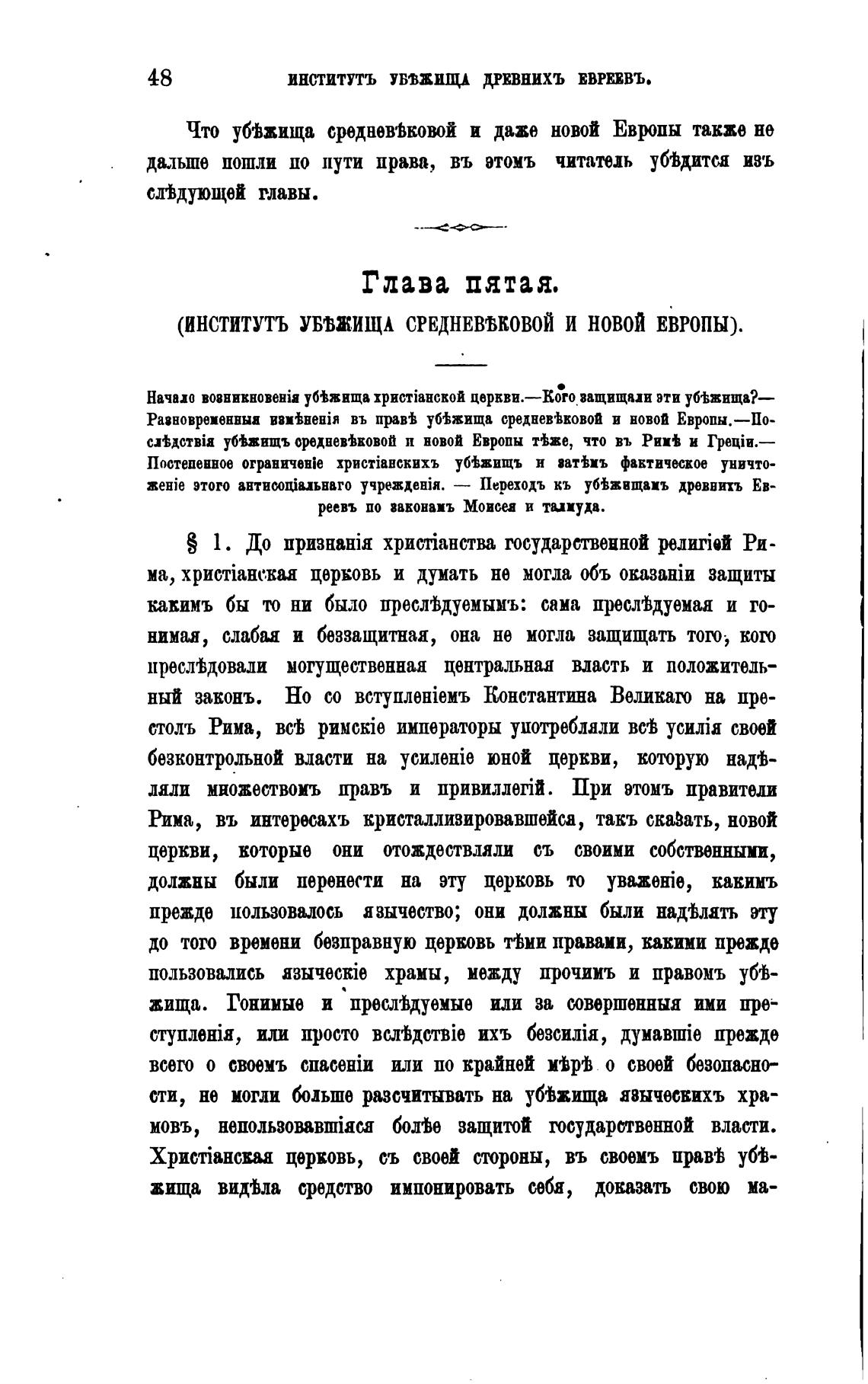 48 ИНСТИТУТЪ УБѢЖИЩА ДРЕВНИХЪ ЕВРЕЕВЪ.

Что убѣжища средневѣковой и даже новой Европы также не дальше пошли по пути права, въ этомъ читатель убѣдится изъ слѣдующей главы.

Глава пятая.
(ИНСТИТУТЪ УБѢЖИЩА СРЕДНЕВѢКОВОЙ И НОВОЙ ЕВРОПЫ).

Начало возникновенія убѣжища христіанской церкви.—Кого защищали эти убѣжища?—Разновременныя измѣненія въ правѣ убѣжища средневѣковой и новой Европы.—Послѣдствія убѣжищъ средневѣковой и новой Европы тѣже, что въ Римѣ и Греціи.—Постепенное ограниченіе христіанскихъ убѣжищъ и затѣмъ фактическое уничтоженіе этого антисоціальнаго учрежденія. — Переходъ къ убѣжищамъ древнихъ Евреевъ по законамъ Моисея и талмуда.

§ 1. До признанія христіанства государственной религіей Рима, христіанская церковь и думать не могла объ оказаніи защиты какимъ бы то ни было преслѣдуемымъ: сама преслѣдуемая и гонимая, слабая и беззащитная, она не могла защищать того, кого преслѣдовали могущественная центральная власть и положительный законъ. Но со вступленіемъ Константина Великаго на престолъ Рима, всѣ римскіе императоры употребляли всѣ усилія своей безконтрольной власти на усиленіе юной церкви, которую надѣляли множествомъ правъ и привиллегій. При этомъ правители Рима, въ интересахъ кристаллизировавшейся, такъ сказать, новой церкви, которые они отождествляли съ своими собственными, должны были перенести на эту церковь то уваженіе, какимъ прежде пользовалось язычество; они должны были надѣлять эту до того времени безправную церковь тѣми правами, какими прежде пользовались языческіе храмы, между прочимъ и правомъ убѣжища. Гонимые и преслѣдуемые или за совершенныя ими преступленія, или просто вслѣдствіе ихъ безсилія, думавшіе прежде всего о своемъ спасеніи или по крайней мѣрѣ о своей безопасности, не могли больше разсчитывать на убѣжища языческихъ храмовъ, непользовавшіяся болѣе защитой государственной власти. Христіанская церковь, съ своей стороны, въ своемъ правѣ убѣжища видѣла средство импонировать себя, доказать свою ма-